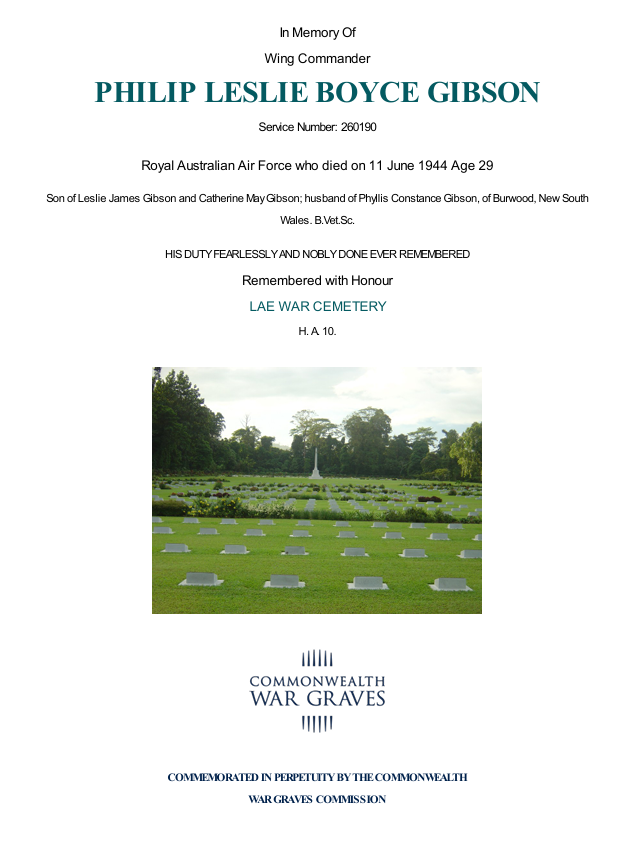 In Memory Of

Wing Commander

PHILIP LESLIE BOYCE GIBSON

Service Number: 260190

Royal Australian Air Force who died on 11 June 1944 Age 29

Son of Leslie James Gibson and Catherine May Gibson; husband of Phyllis Constance Gibson, of Burwood, New South Wales. B.Vet.Sc.

HIS DUTY FEARLESSLY AND NOBLY DONE EVER REMEMBERED

Remembered with Honour

LAE WAR CEMETERY

H. A. 10.

COMMONWEALTH
WAR GRAVES

COMMEMORATED IN PERPETUITY BY THE COMMONWEALTH WAR GRAVES COMMISSION